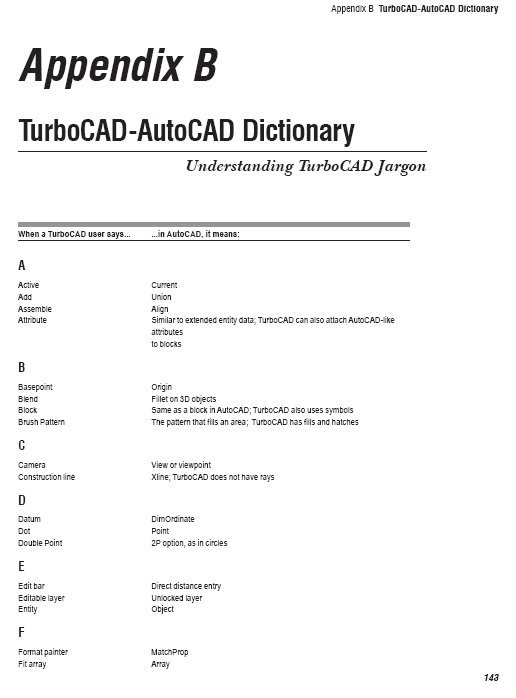 Appendix B TurboCAD-AutoCAD Dictionary

Appendix B

TurboCAD-AutoCAD Dictionary

Understanding TurboCAD Jargon

| When a TurboCAD user says... | ...in AutoCAD, it means: |
|---|---|
| **A** | |
| Active | Current |
| Add | Union |
| Assemble | Align |
| Attribute | Similar to extended entity data; TurboCAD can also attach AutoCAD-like attributes to blocks |
| **B** | |
| Basepoint | Origin |
| Blend | Fillet on 3D objects |
| Block | Same as a block in AutoCAD; TurboCAD also uses symbols |
| Brush Pattern | The pattern that fills an area; TurboCAD has fills and hatches |
| **C** | |
| Camera | View or viewpoint |
| Construction line | Xline; TurboCAD does not have rays |
| **D** | |
| Datum | DimOrdinate |
| Dot | Point |
| Double Point | 2P option, as in circles |
| **E** | |
| Edit bar | Direct distance entry |
| Editable layer | Unlocked layer |
| Entity | Object |
| **F** | |
| Format painter | MatchProp |
| Fit array | Array |

143